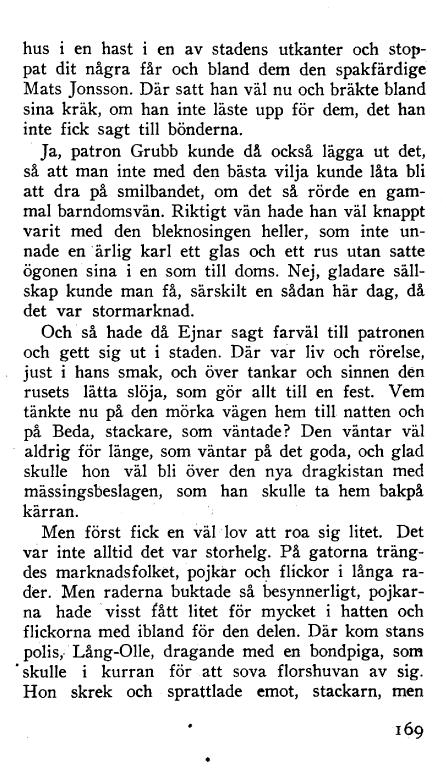 hus i en hast i en av stadens utkanter och stoppat dit några får och bland dem den spakfärdige Mats Jonsson. Där satt han väl nu och bräkte bland sina kräk, om han inte läste upp för dem, det han inte fick sagt till bönderna.

Ja, patron Grubb kunde då också lägga ut det, så att man inte med den bästa vilja kunde låta bli att dra på smilbandet, om det så rörde en gammal barndomsvän. Riktigt vän hade han väl knappt varit med den bleknosingen heller, som inte unnade en ärlig karl ett glas och ett rus utan satte ögonen sina i en som till doms. Nej, gladare sällskap kunde man få, särskilt en sådan här dag, då det var stormarknad.

Och så hade då Ejnar sagt farväl till patronen och gett sig ut i staden. Där var liv och rörelse, just i hans smak, och över tankar och sinnen den rusets lätta slöja, som gör allt till en fest. Vem tänkte nu på den mörka vägen hem till natten och på Beda, stackare, som väntade? Den väntar väl aldrig för länge, som väntar på det goda, och glad skulle hon väl bli över den nya dragkistan med mässingsbeslagen, som han skulle ta hem bakpå kärran.

Men först fick en väl lov att roa sig litet. Det var inte alltid det var storhelg. På gatorna trängdes marknadsfolket, pojkar och flickor i långa rader. Men raderna buktade så besynnerligt, pojkarna hade visst fått litet för mycket i hatten och flickorna med ibland för den delen. Där kom stans polis, Lång-Olle, dragande med en bondpiga, som skulle i kurran för att sova florshuvan av sig. Hon skrek och sprattlade emot, stackarn, men

169